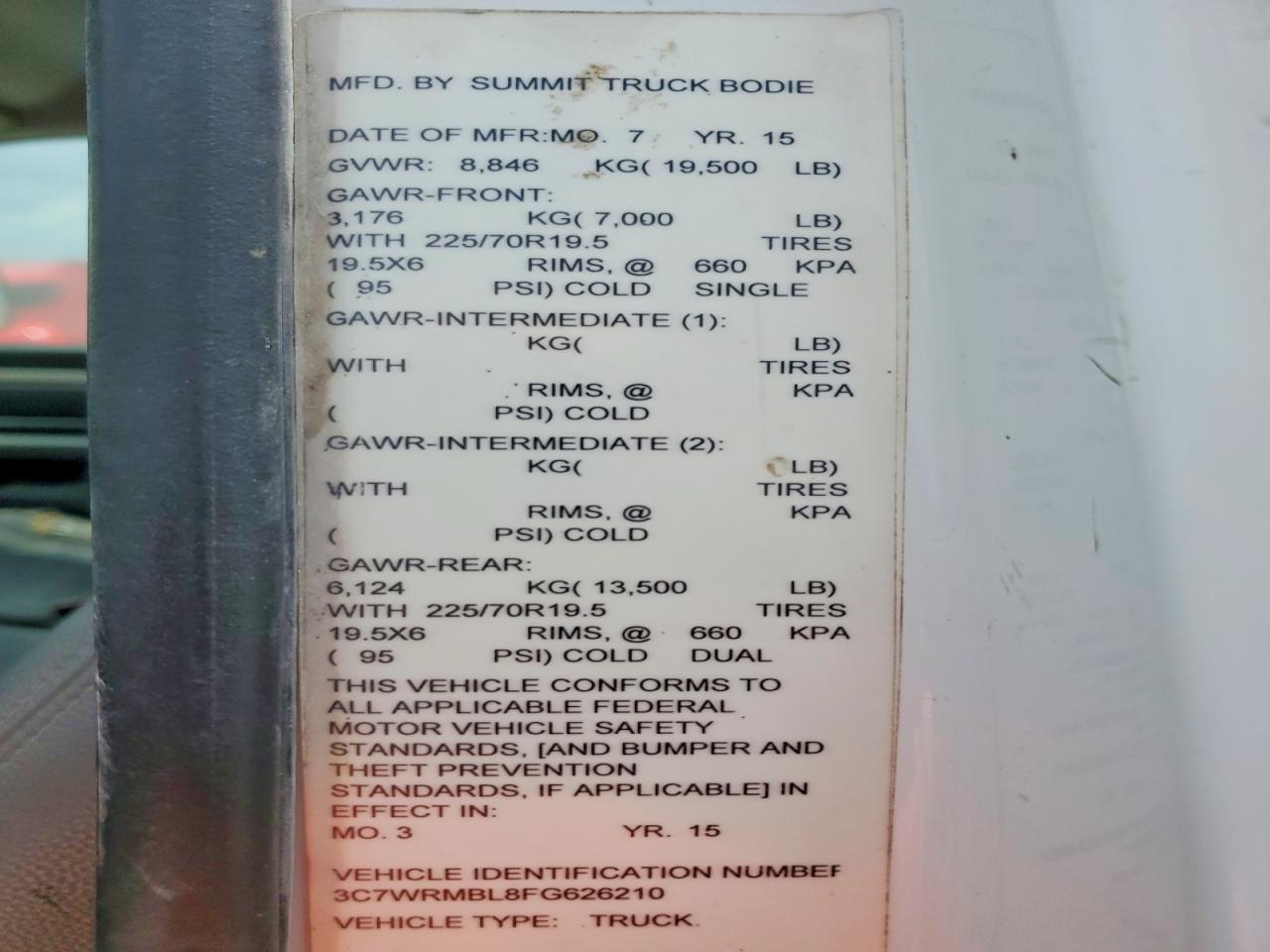 MFD. BY SUMMIT TRUCK BODIE

DATE OF MFR:MO. 7 YR. 15
GVWR: 8,846 KG( 19,500 LB)
GAWR-FRONT:
3,176 KG( 7,000 LB)
WITH 225/70R19.5 TIRES
19.5X6 RIMS, @ 660 KPA
( 95 PSI) COLD SINGLE
GAWR-INTERMEDIATE (1):
KG( LB)
WITH TIRES
RIMS, @ KPA
( PSI) COLD
GAWR-INTERMEDIATE (2):
KG( LB)
WITH TIRES
RIMS, @ KPA
( PSI) COLD
GAWR-REAR:
6,124 KG( 13,500 LB)
WITH 225/70R19.5 TIRES
19.5X6 RIMS, @ 660 KPA
( 95 PSI) COLD DUAL

THIS VEHICLE CONFORMS TO ALL APPLICABLE FEDERAL MOTOR VEHICLE SAFETY STANDARDS, [AND BUMPER AND THEFT PREVENTION STANDARDS, IF APPLICABLE] IN EFFECT IN:
MO. 3 YR. 15

VEHICLE IDENTIFICATION NUMBEF
3C7WRMBL8FG626210
VEHICLE TYPE: TRUCK.